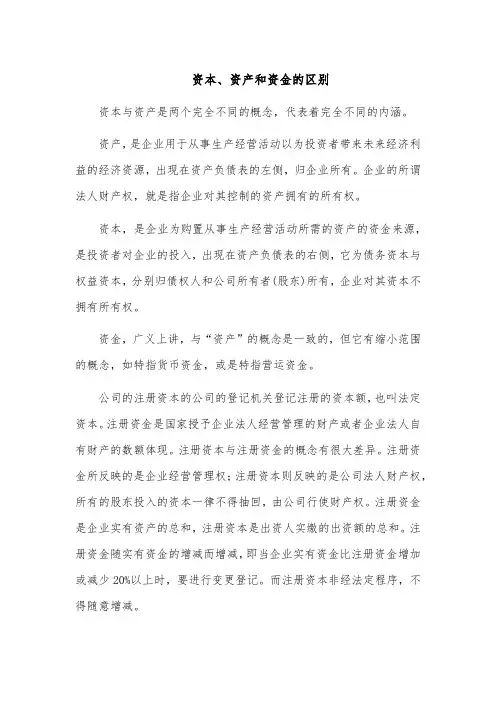 资本、资产和资金的区别

资本与资产是两个完全不同的概念，代表着完全不同的内涵。

资产，是企业用于从事生产经营活动以为投资者带来未来经济利益的经济资源，出现在资产负债表的左侧，归企业所有。企业的所谓法人财产权，就是指企业对其控制的资产拥有的所有权。

资本，是企业为购置从事生产经营活动所需的资产的资金来源，是投资者对企业的投入，出现在资产负债表的右侧，它为债务资本与权益资本，分别归债权人和公司所有者（股东）所有，企业对其资本不拥有所有权。

资金，广义上讲，与“资产”的概念是一致的，但它有缩小范围的概念，如特指货币资金，或是特指营运资金。

公司的注册资本的公司的登记机关登记注册的资本额，也叫法定资本。注册资金是国家授予企业法人经营管理的财产或者企业法人自有财产的数额体现。注册资本与注册资金的概念有很大差异。注册资金所反映的是企业经营管理权；注册资本则反映的是公司法人财产权，所有的股东投入的资本一律不得抽回，由公司行使财产权。注册资金是企业实有资产的总和，注册资本是出资人实缴的出资额的总和。注册资金随实有资金的增减而增减，即当企业实有资金比注册资金增加或减少20%以上时，要进行变更登记。而注册资本非经法定程序，不得随意增减。